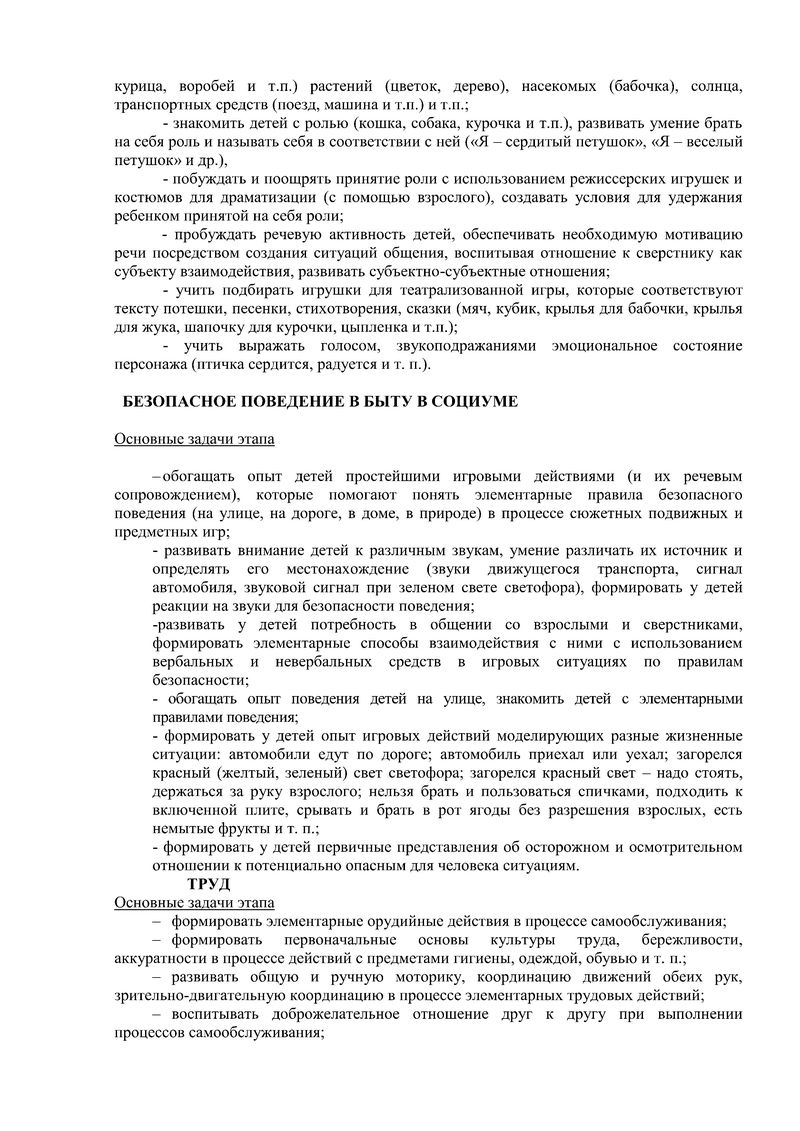 курица, воробей и т.п.) растений (цветок, дерево), насекомых (бабочка), солнца, транспортных средств (поезд, машина и т.п.) и т.п.;

- знакомить детей с ролью (кошка, собака, курочка и т.п.), развивать умение брать на себя роль и называть себя в соответствии с ней («Я – сердитый петушок», «Я – веселый петушок» и др.),

- побуждать и поощрять принятие роли с использованием режиссерских игрушек и костюмов для драматизации (с помощью взрослого), создавать условия для удержания ребенком принятой на себя роли;

- пробуждать речевую активность детей, обеспечивать необходимую мотивацию речи посредством создания ситуаций общения, воспитывая отношение к сверстнику как субъекту взаимодействия, развивать субъектно-субъектные отношения;

- учить подбирать игрушки для театрализованной игры, которые соответствуют тексту потешки, песенки, стихотворения, сказки (мяч, кубик, крылья для бабочки, крылья для жука, шапочку для курочки, цыпленка и т.п.);

- учить выражать голосом, звукоподражаниями эмоциональное состояние персонажа (птичка сердится, радуется и т. п.).

БЕЗОПАСНОЕ ПОВЕДЕНИЕ В БЫТУ В СОЦИУМЕ

Основные задачи этапа

– обогащать опыт детей простейшими игровыми действиями (и их речевым сопровождением), которые помогают понять элементарные правила безопасного поведения (на улице, на дороге, в доме, в природе) в процессе сюжетных подвижных и предметных игр;

- развивать внимание детей к различным звукам, умение различать их источник и определять его местонахождение (звуки движущегося транспорта, сигнал автомобиля, звуковой сигнал при зеленом свете светофора), формировать у детей реакции на звуки для безопасности поведения;

-развивать у детей потребность в общении со взрослыми и сверстниками, формировать элементарные способы взаимодействия с ними с использованием вербальных и невербальных средств в игровых ситуациях по правилам безопасности;

- обогащать опыт поведения детей на улице, знакомить детей с элементарными правилами поведения;

- формировать у детей опыт игровых действий моделирующих разные жизненные ситуации: автомобили едут по дороге; автомобиль приехал или уехал; загорелся красный (желтый, зеленый) свет светофора; загорелся красный свет – надо стоять, держаться за руку взрослого; нельзя брать и пользоваться спичками, подходить к включенной плите, срывать и брать в рот ягоды без разрешения взрослых, есть немытые фрукты и т. п.;

- формировать у детей первичные представления об осторожном и осмотрительном отношении к потенциально опасным для человека ситуациям.

ТРУД

Основные задачи этапа

– формировать элементарные орудийные действия в процессе самообслуживания;

– формировать первоначальные основы культуры труда, бережливости, аккуратности в процессе действий с предметами гигиены, одеждой, обувью и т. п.;

– развивать общую и ручную моторику, координацию движений обеих рук, зрительно-двигательную координацию в процессе элементарных трудовых действий;

– воспитывать доброжелательное отношение друг к другу при выполнении процессов самообслуживания;